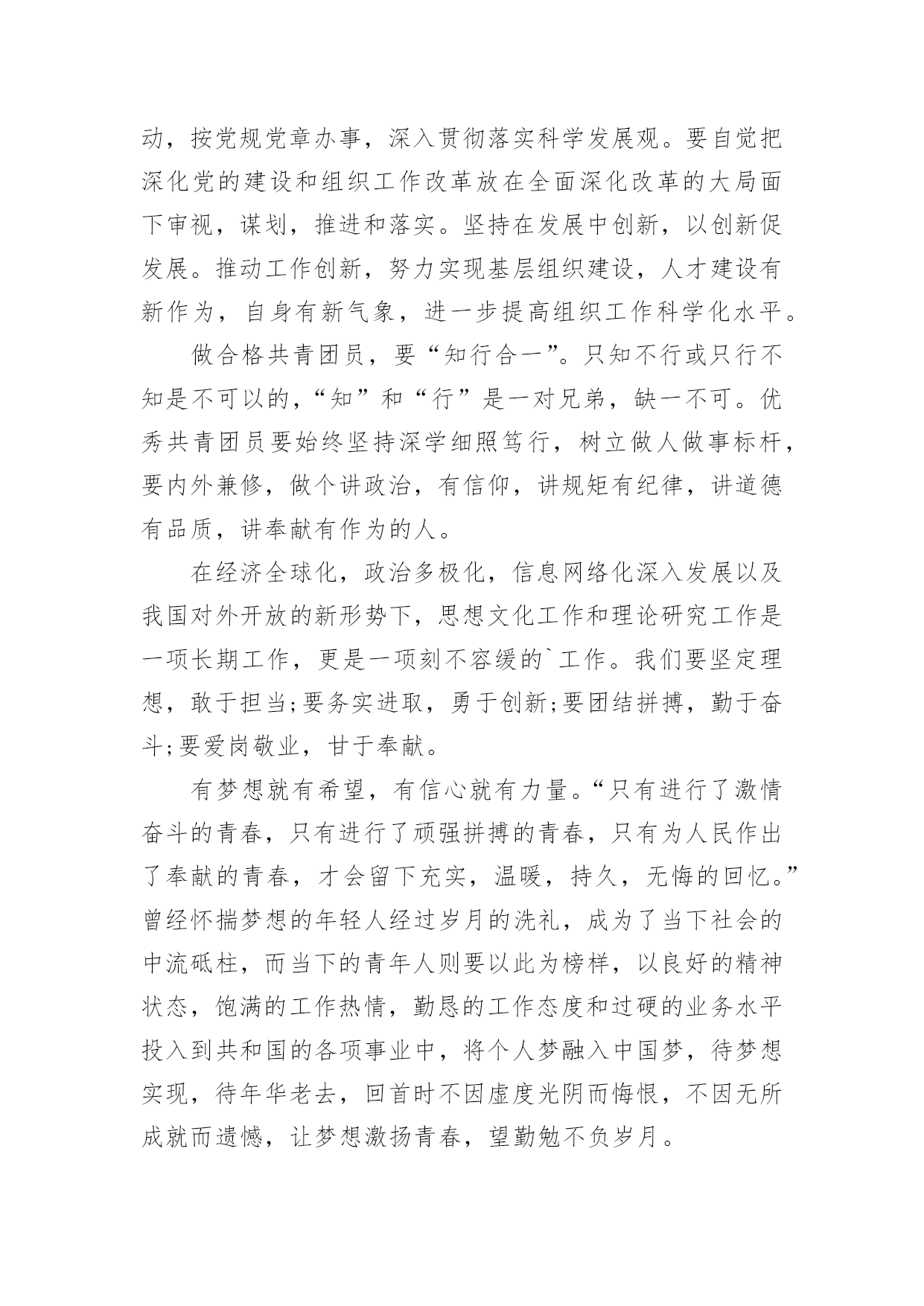 动，按党规党章办事，深入贯彻落实科学发展观。要自觉把深化党的建设和组织工作改革放在全面深化改革的大局面下审视，谋划，推进和落实。坚持在发展中创新，以创新促发展。推动工作创新，努力实现基层组织建设，人才建设有新作为，自身有新气象，进一步提高组织工作科学化水平。

做合格共青团员，要“知行合一”。只知不行或只行不知是不可以的，“知”和“行”是一对兄弟，缺一不可。优秀共青团员要始终坚持深学细照笃行，树立做人做事标杆，要内外兼修，做个讲政治，有信仰，讲规矩有纪律，讲道德有品质，讲奉献有作为的人。

在经济全球化，政治多极化，信息网络化深入发展以及我国对外开放的新形势下，思想文化工作和理论研究工作是一项长期工作，更是一项刻不容缓的`工作。我们要坚定理想，敢于担当;要务实进取，勇于创新;要团结拼搏，勤于奋斗;要爱岗敬业，甘于奉献。

有梦想就有希望，有信心就有力量。“只有进行了激情奋斗的青春，只有进行了顽强拼搏的青春，只有为人民作出了奉献的青春，才会留下充实，温暖，持久，无悔的回忆。”曾经怀揣梦想的年轻人经过岁月的洗礼，成为了当下社会的中流砥柱，而当下的青年人则要以此为榜样，以良好的精神状态，饱满的工作热情，勤恳的工作态度和过硬的业务水平投入到共和国的各项事业中，将个人梦融入中国梦，待梦想实现，待年华老去，回首时不因虚度光阴而悔恨，不因无所成就而遗憾，让梦想激扬青春，望勤勉不负岁月。